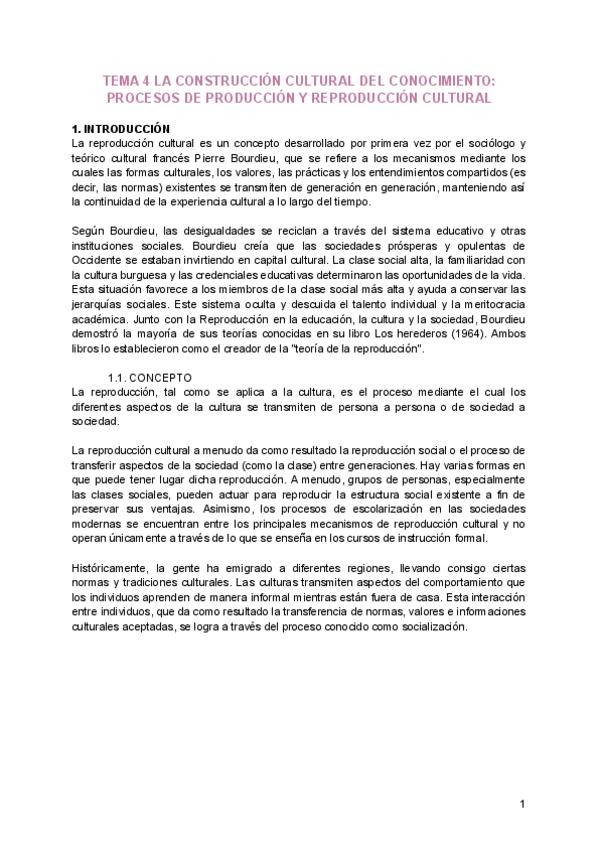 TEMA 4 LA CONSTRUCCIÓN CULTURAL DEL CONOCIMIENTO: PROCESOS DE PRODUCCIÓN Y REPRODUCCIÓN CULTURAL

1. INTRODUCCIÓN
La reproducción cultural es un concepto desarrollado por primera vez por el sociólogo y teórico cultural francés Pierre Bourdieu, que se refiere a los mecanismos mediante los cuales las formas culturales, los valores, las prácticas y los entendimientos compartidos (es decir, las normas) existentes se transmiten de generación en generación, manteniendo así la continuidad de la experiencia cultural a lo largo del tiempo.

Según Bourdieu, las desigualdades se reciclan a través del sistema educativo y otras instituciones sociales. Bourdieu creía que las sociedades prósperas y opulentas de Occidente se estaban invirtiendo en capital cultural. La clase social alta, la familiaridad con la cultura burguesa y las credenciales educativas determinaron las oportunidades de la vida. Esta situación favorece a los miembros de la clase social más alta y ayuda a conservar las jerarquías sociales. Este sistema oculta y descuida el talento individual y la meritocracia académica. Junto con la Reproducción en la educación, la cultura y la sociedad, Bourdieu demostró la mayoría de sus teorías conocidas en su libro Los herederos (1964). Ambos libros lo establecieron como el creador de la "teoría de la reproducción".

1.1. CONCEPTO
La reproducción, tal como se aplica a la cultura, es el proceso mediante el cual los diferentes aspectos de la cultura se transmiten de persona a persona o de sociedad a sociedad.

La reproducción cultural a menudo da como resultado la reproducción social o el proceso de transferir aspectos de la sociedad (como la clase) entre generaciones. Hay varias formas en que puede tener lugar dicha reproducción. A menudo, grupos de personas, especialmente las clases sociales, pueden actuar para reproducir la estructura social existente a fin de preservar sus ventajas. Asimismo, los procesos de escolarización en las sociedades modernas se encuentran entre los principales mecanismos de reproducción cultural y no operan únicamente a través de lo que se enseña en los cursos de instrucción formal.

Históricamente, la gente ha emigrado a diferentes regiones, llevando consigo ciertas normas y tradiciones culturales. Las culturas transmiten aspectos del comportamiento que los individuos aprenden de manera informal mientras están fuera de casa. Esta interacción entre individuos, que da como resultado la transferencia de normas, valores e informaciones culturales aceptadas, se logra a través del proceso conocido como socialización.

1